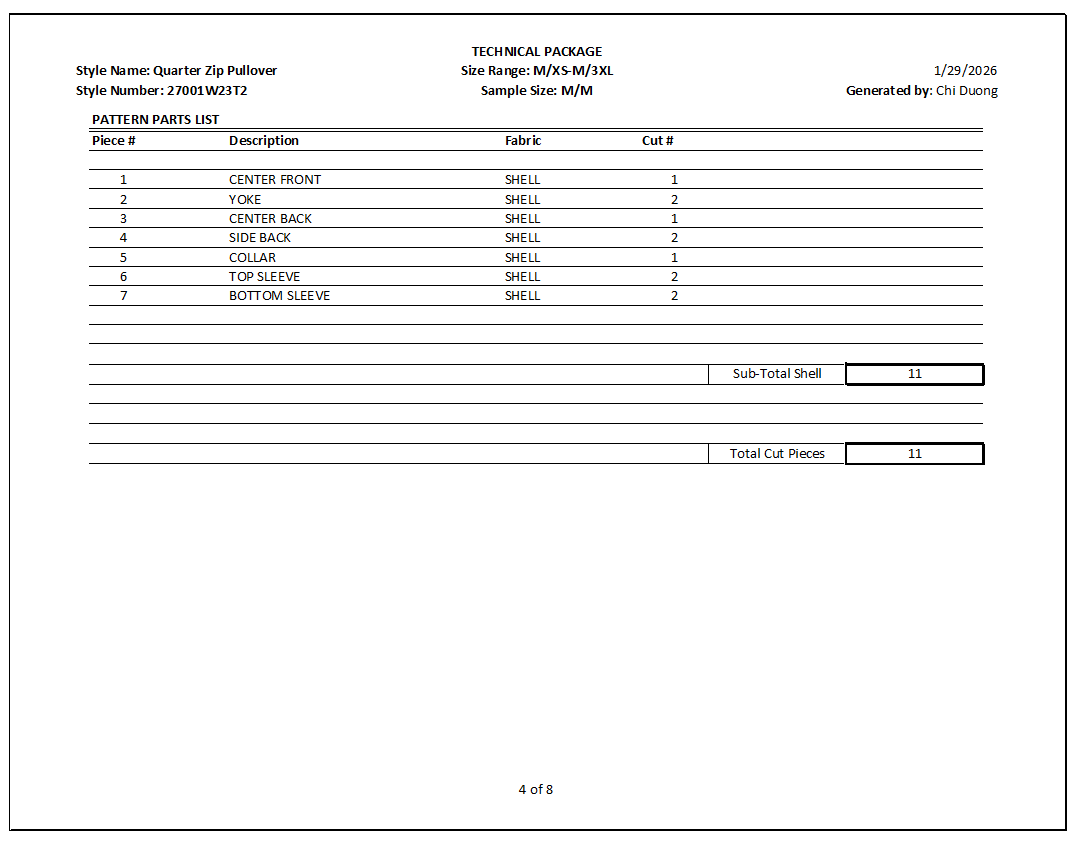 TECHNICAL PACKAGE

Style Name: Quarter Zip Pullover
Style Number: 27001W23T2

Size Range: M/XS-M/3XL
Sample Size: M/M

1/29/2026
Generated by: Chi Duong

PATTERN PARTS LIST

| Piece # | Description | Fabric | Cut # |
|---|---|---|---|
| 1 | CENTER FRONT | SHELL | 1 |
| 2 | YOKE | SHELL | 2 |
| 3 | CENTER BACK | SHELL | 1 |
| 4 | SIDE BACK | SHELL | 2 |
| 5 | COLLAR | SHELL | 1 |
| 6 | TOP SLEEVE | SHELL | 2 |
| 7 | BOTTOM SLEEVE | SHELL | 2 |

Sub-Total Shell 11

Total Cut Pieces 11

4 of 8